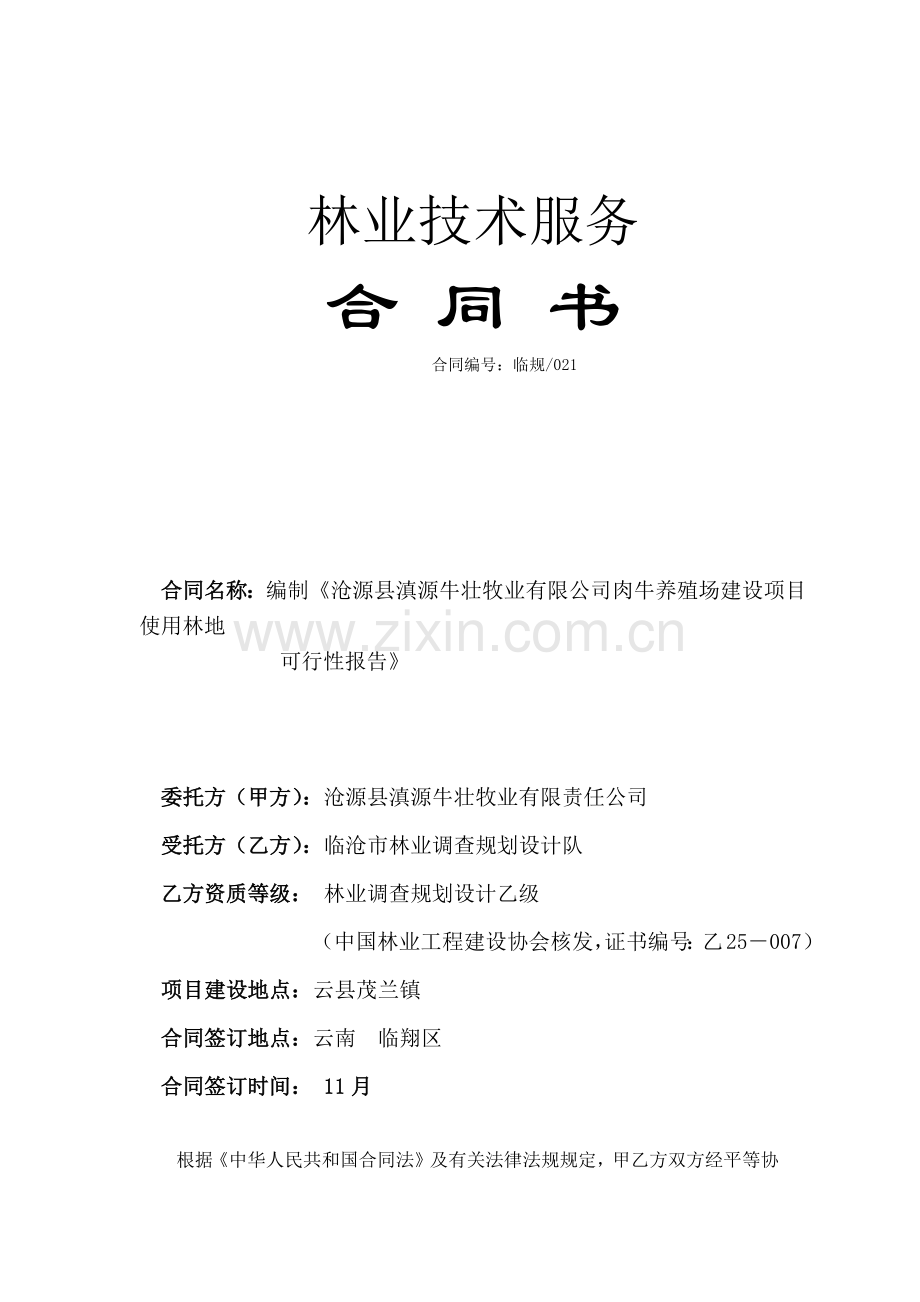 林业技术服务

合 同 书

合同编号：临规/021

合同名称：编制《沧源县滇源牛壮牧业有限公司肉牛养殖场建设项目使用林地 www.zixin.com.cn 可行性报告》

委托方（甲方）：沧源县滇源牛壮牧业有限责任公司

受托方（乙方）：临沧市林业调查规划设计队

乙方资质等级： 林业调查规划设计乙级

（中国林业工程建设协会核发，证书编号：乙25－007）

项目建设地点：云县茂兰镇

合同签订地点：云南 临翔区

合同签订时间： 11月

根据《中华人民共和国合同法》及有关法律法规规定，甲乙方双方经平等协